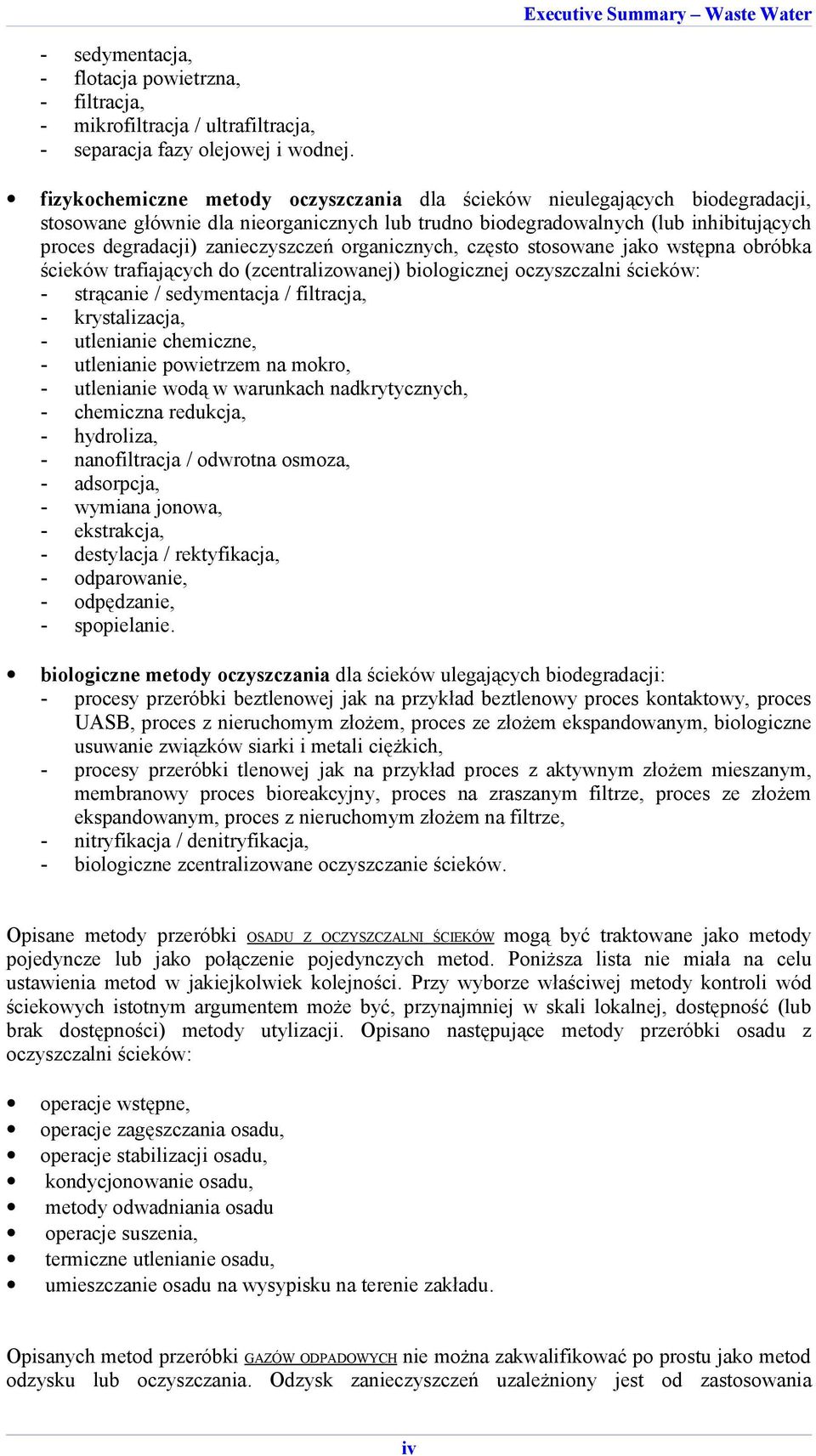 Executive Summary – Waste Water

- sedymentacja,
- flotacja powietrzna,
- filtracja,
- mikrofiltracja / ultrafiltracja,
- separacja fazy olejowej i wodnej.

• fizykochemiczne metody oczyszczania dla ścieków nieulegających biodegradacji, stosowane głównie dla nieorganicznych lub trudno biodegradowalnych (lub inhibitujących proces degradacji) zanieczyszczeń organicznych, często stosowane jako wstępna obróbka ścieków trafiających do (zcentralizowanej) biologicznej oczyszczalni ścieków:
- strącanie / sedymentacja / filtracja,
- krystalizacja,
- utlenianie chemiczne,
- utlenianie powietrzem na mokro,
- utlenianie wodą w warunkach nadkrytycznych,
- chemiczna redukcja,
- hydroliza,
- nanofiltracja / odwrotna osmoza,
- adsorpcja,
- wymiana jonowa,
- ekstrakcja,
- destylacja / rektyfikacja,
- odparowanie,
- odpędzanie,
- spopielanie.

• biologiczne metody oczyszczania dla ścieków ulegających biodegradacji:
- procesy przeróbki beztlenowej jak na przykład beztlenowy proces kontaktowy, proces UASB, proces z nieruchomym złożem, proces ze złożem ekspandowanym, biologiczne usuwanie związków siarki i metali ciężkich,
- procesy przeróbki tlenowej jak na przykład proces z aktywnym złożem mieszanym, membranowy proces bioreakcyjny, proces na zraszanym filtrze, proces ze złożem ekspandowanym, proces z nieruchomym złożem na filtrze,
- nitryfikacja / denitryfikacja,
- biologiczne zcentralizowane oczyszczanie ścieków.

Opisane metody przeróbki OSADU Z OCZYSZCZALNI ŚCIEKÓW mogą być traktowane jako metody pojedyncze lub jako połączenie pojedynczych metod. Poniższa lista nie miała na celu ustawienia metod w jakiejkolwiek kolejności. Przy wyborze właściwej metody kontroli wód ściekowych istotnym argumentem może być, przynajmniej w skali lokalnej, dostępność (lub brak dostępności) metody utylizacji. Opisano następujące metody przeróbki osadu z oczyszczalni ścieków:

• operacje wstępne,
• operacje zagęszczania osadu,
• operacje stabilizacji osadu,
• kondycjonowanie osadu,
• metody odwadniania osadu
• operacje suszenia,
• termiczne utlenianie osadu,
• umieszczanie osadu na wysypisku na terenie zakładu.

Opisanych metod przeróbki GAZÓW ODPADOWYCH nie można zakwalifikować po prostu jako metod odzysku lub oczyszczania. Odzysk zanieczyszczeń uzależniony jest od zastosowania

iv